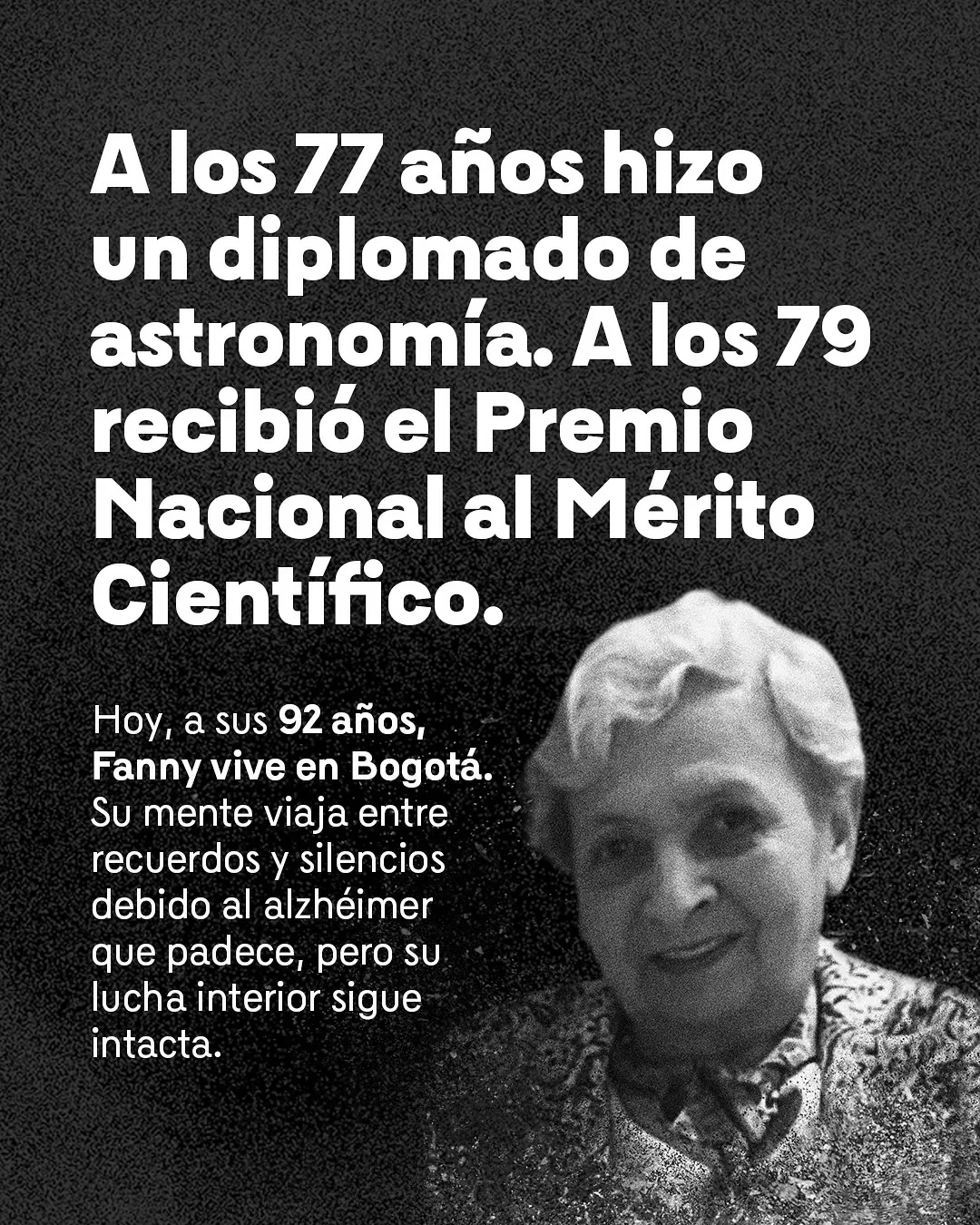 A los 77 años hizo un diplomado de astronomía. A los 79 recibió el Premio Nacional al Mérito Científico.

Hoy, a sus 92 años, Fanny vive en Bogotá. Su mente viaja entre recuerdos y silencios debido al alzhéimer que padece, pero su lucha interior sigue intacta.